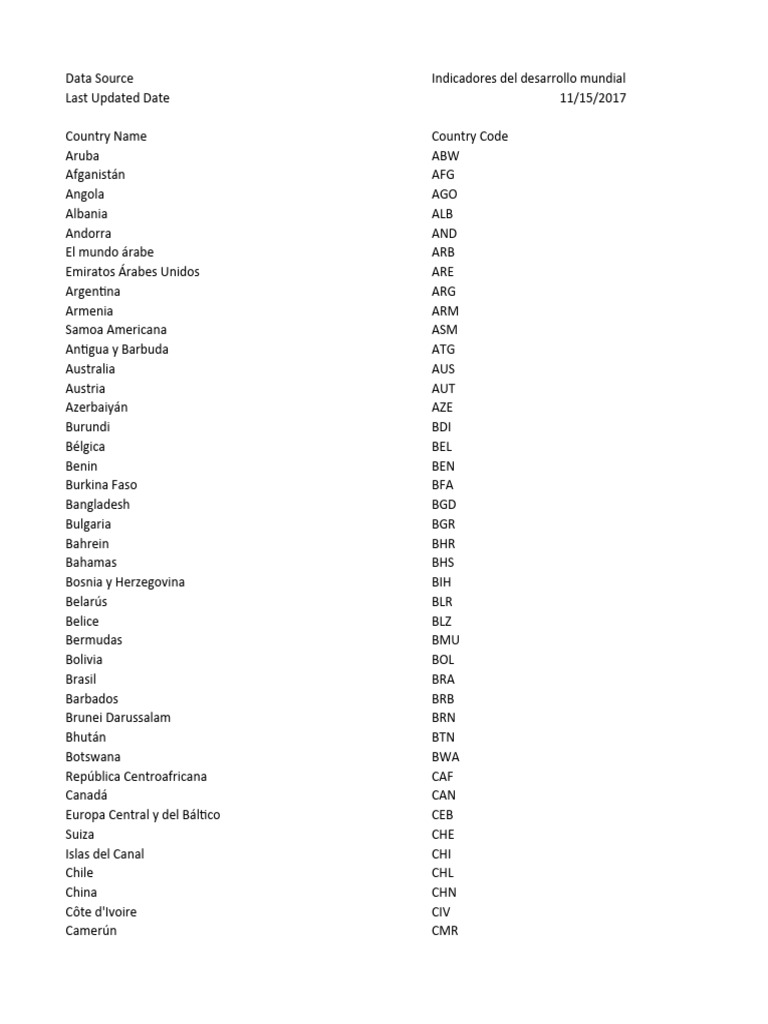 | Data Source | Indicadores del desarrollo mundial |
|---|---|
| Last Updated Date | 11/15/2017 |

| Country Name | Country Code |
|---|---|
| Aruba | ABW |
| Afganistán | AFG |
| Angola | AGO |
| Albania | ALB |
| Andorra | AND |
| El mundo árabe | ARB |
| Emiratos Árabes Unidos | ARE |
| Argentina | ARG |
| Armenia | ARM |
| Samoa Americana | ASM |
| Antigua y Barbuda | ATG |
| Australia | AUS |
| Austria | AUT |
| Azerbaiyán | AZE |
| Burundi | BDI |
| Bélgica | BEL |
| Benin | BEN |
| Burkina Faso | BFA |
| Bangladesh | BGD |
| Bulgaria | BGR |
| Bahrein | BHR |
| Bahamas | BHS |
| Bosnia y Herzegovina | BIH |
| Belarús | BLR |
| Belice | BLZ |
| Bermudas | BMU |
| Bolivia | BOL |
| Brasil | BRA |
| Barbados | BRB |
| Brunei Darussalam | BRN |
| Bhután | BTN |
| Botswana | BWA |
| República Centroafricana | CAF |
| Canadá | CAN |
| Europa Central y del Báltico | CEB |
| Suiza | CHE |
| Islas del Canal | CHI |
| Chile | CHL |
| China | CHN |
| Côte d'Ivoire | CIV |
| Camerún | CMR |